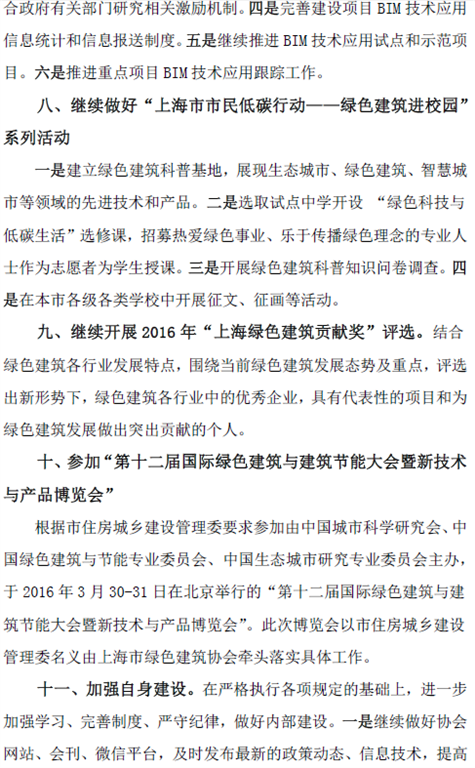 合政府有关部门研究相关激励机制。四是完善建设项目 BIM 技术应用信息统计和信息报送制度。五是继续推进 BIM 技术应用试点和示范项目。六是推进重点项目 BIM 技术应用跟踪工作。

八、继续做好“上海市市民低碳行动——绿色建筑进校园”系列活动

一是建立绿色建筑科普基地，展现生态城市、绿色建筑、智慧城市等领域的先进技术和产品。二是选取试点中学开设 “绿色科技与低碳生活”选修课，招募热爱绿色事业、乐于传播绿色理念的专业人士作为志愿者为学生授课。三是开展绿色建筑科普知识问卷调查。四是在本市各级各类学校中开展征文、征画等活动。

九、继续开展 2016 年“上海绿色建筑贡献奖”评选。结合绿色建筑各行业发展特点，围绕当前绿色建筑发展态势及重点，评选出新形势下，绿色建筑各行业中的优秀企业，具有代表性的项目和为绿色建筑发展做出突出贡献的个人。

十、参加“第十二届国际绿色建筑与建筑节能大会暨新技术与产品博览会”

根据市住房城乡建设管理委要求参加由中国城市科学研究会、中国绿色建筑与节能专业委员会、中国生态城市研究专业委员会主办，于 2016 年 3 月 30-31 日在北京举行的“第十二届国际绿色建筑与建筑节能大会暨新技术与产品博览会”。此次博览会以市住房城乡建设管理委名义由上海市绿色建筑协会牵头落实具体工作。

十一、加强自身建设。在严格执行各项规定的基础上，进一步加强学习、完善制度、严守纪律，做好内部建设。一是继续做好协会网站、会刊、微信平台，及时发布最新的政策动态、信息技术，提高